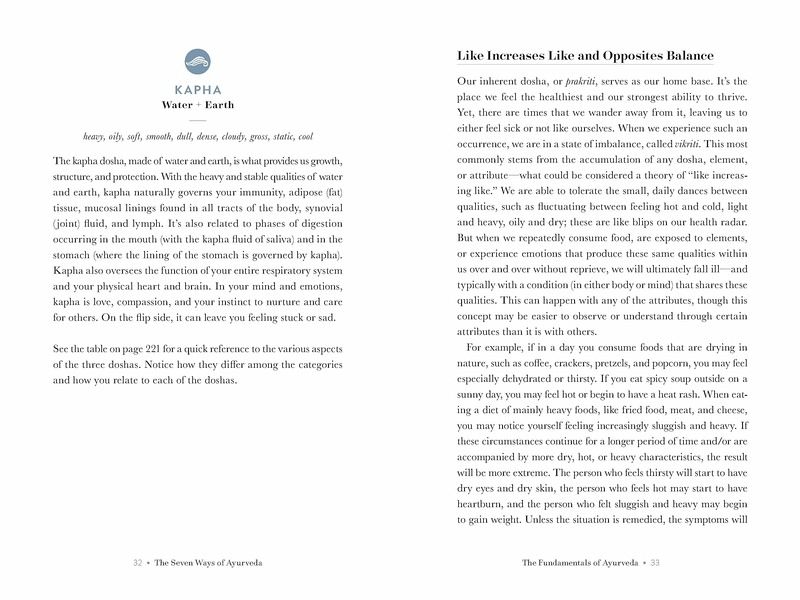 KAPHA
Water + Earth

heavy, oily, soft, smooth, dull, dense, cloudy, gross, static, cool

The kapha dosha, made of water and earth, is what provides us growth, structure, and protection. With the heavy and stable qualities of water and earth, kapha naturally governs your immunity, adipose (fat) tissue, mucosal linings found in all tracts of the body, synovial (joint) fluid, and lymph. It's also related to phases of digestion occurring in the mouth (with the kapha fluid of saliva) and in the stomach (where the lining of the stomach is governed by kapha). Kapha also oversees the function of your entire respiratory system and your physical heart and brain. In your mind and emotions, kapha is love, compassion, and your instinct to nurture and care for others. On the flip side, it can leave you feeling stuck or sad.

See the table on page 221 for a quick reference to the various aspects of the three doshas. Notice how they differ among the categories and how you relate to each of the doshas.

32 • The Seven Ways of Ayurveda

Like Increases Like and Opposites Balance

Our inherent dosha, or prakriti, serves as our home base. It's the place we feel the healthiest and our strongest ability to thrive. Yet, there are times that we wander away from it, leaving us to either feel sick or not like ourselves. When we experience such an occurrence, we are in a state of imbalance, called vikriti. This most commonly stems from the accumulation of any dosha, element, or attribute—what could be considered a theory of "like increasing like." We are able to tolerate the small, daily dances between qualities, such as fluctuating between feeling hot and cold, light and heavy, oily and dry; these are like blips on our health radar. But when we repeatedly consume food, are exposed to elements, or experience emotions that produce these same qualities within us over and over without reprieve, we will ultimately fall ill—and typically with a condition (in either body or mind) that shares these qualities. This can happen with any of the attributes, though this concept may be easier to observe or understand through certain attributes than it is with others.

For example, if in a day you consume foods that are drying in nature, such as coffee, crackers, pretzels, and popcorn, you may feel especially dehydrated or thirsty. If you eat spicy soup outside on a sunny day, you may feel hot or begin to have a heat rash. When eating a diet of mainly heavy foods, like fried food, meat, and cheese, you may notice yourself feeling increasingly sluggish and heavy. If these circumstances continue for a longer period of time and/or are accompanied by more dry, hot, or heavy characteristics, the result will be more extreme. The person who feels thirsty will start to have dry eyes and dry skin, the person who feels hot may start to have heartburn, and the person who felt sluggish and heavy may begin to gain weight. Unless the situation is remedied, the symptoms will

The Fundamentals of Ayurveda • 33